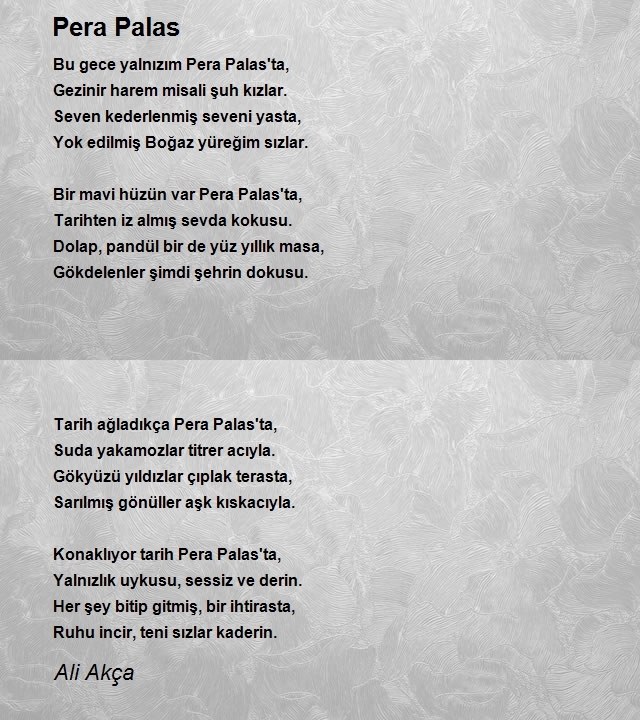 Pera Palas

Bu gece yalnızım Pera Palas'ta,
Gezinir harem misali şuh kızlar.
Seven kederlenmiş seveni yasta,
Yok edilmiş Boğaz yüreğim sızlar.

Bir mavi hüzün var Pera Palas'ta,
Tarihten iz almış sevda kokusu.
Dolap, pandül bir de yüz yıllık masa,
Gökdelenler şimdi şehrin dokusu.

Tarih ağladıkça Pera Palas'ta,
Suda yakamozlar titrer acıyla.
Gökyüzü yıldızlar çıplak terasta,
Sarılmış gönüller aşk kıskacıyla.

Konaklıyor tarih Pera Palas'ta,
Yalnızlık uykusu, sessiz ve derin.
Her şey bitip gitmiş, bir ihtirasta,
Ruhu incir, teni sızlar kaderin.

Ali Akça